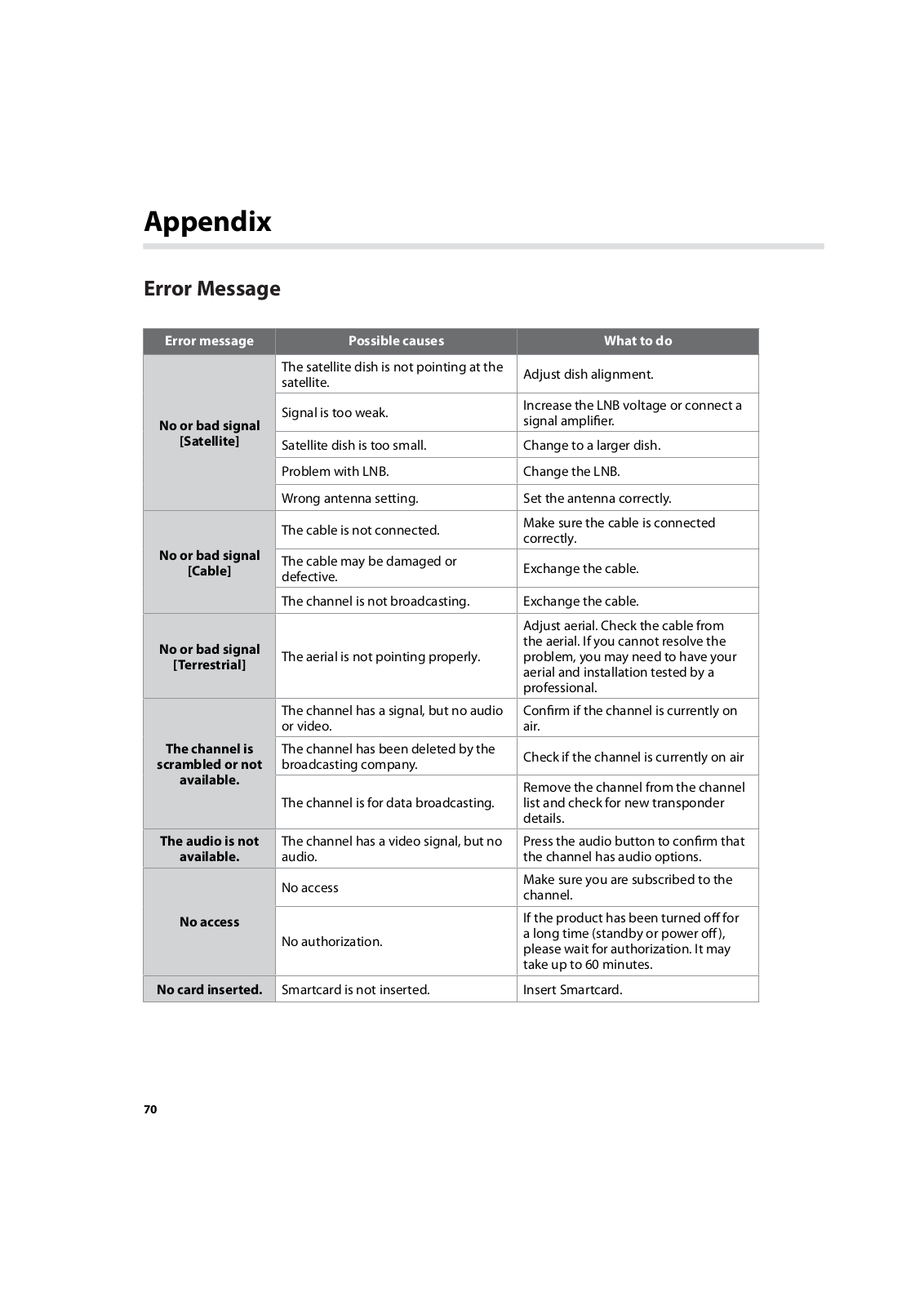 Appendix

Error Message

| Error message | Possible causes | What to do |
|---|---|---|
| No or bad signal [Satellite] | The satellite dish is not pointing at the satellite. | Adjust dish alignment. |
| | Signal is too weak. | Increase the LNB voltage or connect a signal amplifier. |
| | Satellite dish is too small. | Change to a larger dish. |
| | Problem with LNB. | Change the LNB. |
| | Wrong antenna setting. | Set the antenna correctly. |
| No or bad signal [Cable] | The cable is not connected. | Make sure the cable is connected correctly. |
| | The cable may be damaged or defective. | Exchange the cable. |
| | The channel is not broadcasting. | Exchange the cable. |
| No or bad signal [Terrestrial] | The aerial is not pointing properly. | Adjust aerial. Check the cable from the aerial. If you cannot resolve the problem, you may need to have your aerial and installation tested by a professional. |
| The channel is scrambled or not available. | The channel has a signal, but no audio or video. | Confirm if the channel is currently on air. |
| | The channel has been deleted by the broadcasting company. | Check if the channel is currently on air |
| | The channel is for data broadcasting. | Remove the channel from the channel list and check for new transponder details. |
| The audio is not available. | The channel has a video signal, but no audio. | Press the audio button to confirm that the channel has audio options. |
| No access | No access | Make sure you are subscribed to the channel. |
| | No authorization. | If the product has been turned off for a long time (standby or power off), please wait for authorization. It may take up to 60 minutes. |
| No card inserted. | Smartcard is not inserted. | Insert Smartcard. |

70